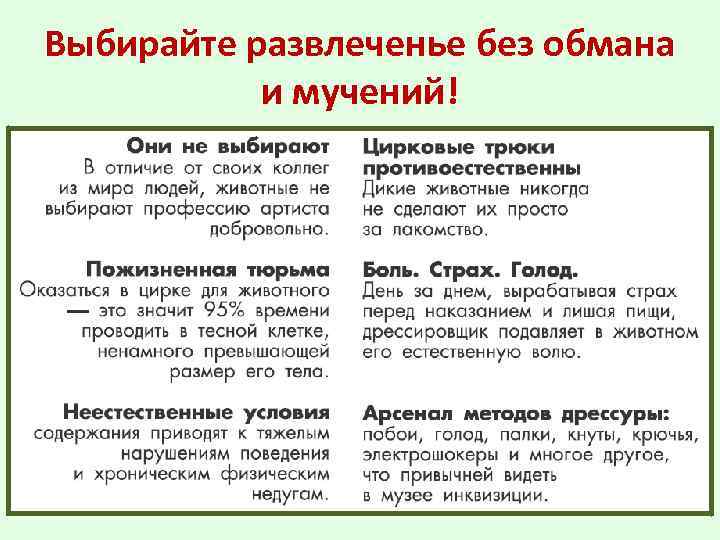 Выбирайте развлеченье без обмана и мучений!

Они не выбирают
В отличие от своих коллег из мира людей, животные не выбирают профессию артиста добровольно.

Пожизненная тюрьма
Оказаться в цирке для животного — это значит 95% времени проводить в тесной клетке, ненамного превышающей размер его тела.

Неестественные условия
содержания приводят к тяжелым нарушениям поведения и хроническим физическим недугам.

Цирковые трюки противоестественны
Дикие животные никогда не сделают их просто за лакомство.

Боль. Страх. Голод.
День за днем, вырабатывая страх перед наказанием и лишая пищи, дрессировщик подавляет в животном его естественную волю.

Арсенал методов дрессуры:
побои, голод, палки, кнуты, крючья, электрошокеры и многое другое, что привычней видеть в музее инквизиции.